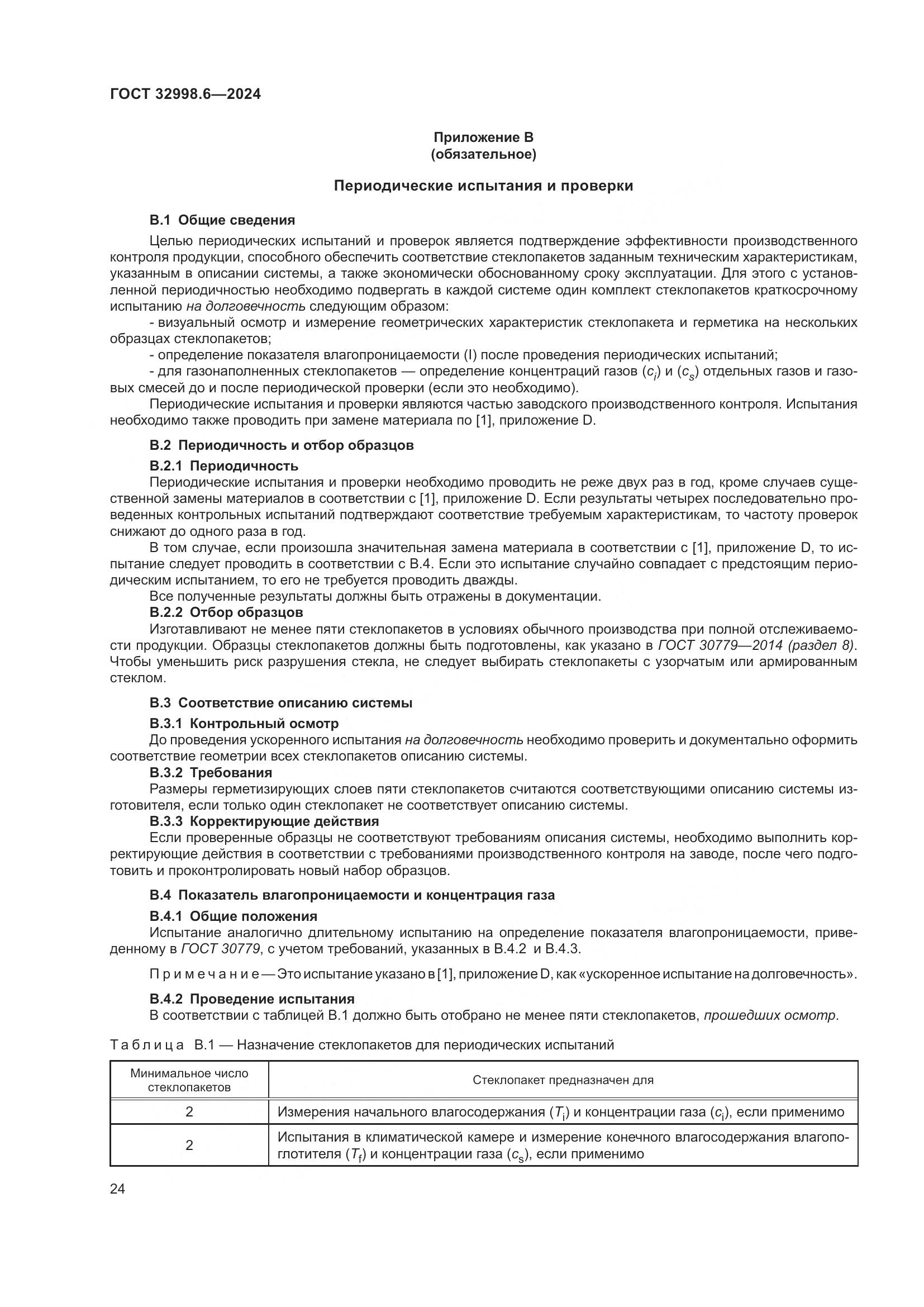 ГОСТ 32998.6—2024

Приложение В
(обязательное)

Периодические испытания и проверки

В.1 Общие сведения

Целью периодических испытаний и проверок является подтверждение эффективности производственного контроля продукции, способного обеспечить соответствие стеклопакетов заданным техническим характеристикам, указанным в описании системы, а также экономически обоснованному сроку эксплуатации. Для этого с установленной периодичностью необходимо подвергать в каждой системе один комплект стеклопакетов краткосрочному испытанию на долговечность следующим образом:

- визуальный осмотр и измерение геометрических характеристик стеклопакета и герметика на нескольких образцах стеклопакетов;

- определение показателя влагопроницаемости (I) после проведения периодических испытаний;

- для газонаполненных стеклопакетов — определение концентраций газов ($c_i$) и ($c_s$) отдельных газов и газовых смесей до и после периодической проверки (если это необходимо).

Периодические испытания и проверки являются частью заводского производственного контроля. Испытания необходимо также проводить при замене материала по [1], приложение D.

В.2 Периодичность и отбор образцов

В.2.1 Периодичность

Периодические испытания и проверки необходимо проводить не реже двух раз в год, кроме случаев существенной замены материалов в соответствии с [1], приложение D. Если результаты четырех последовательно проведенных контрольных испытаний подтверждают соответствие требуемым характеристикам, то частоту проверок снижают до одного раза в год.

В том случае, если произошла значительная замена материала в соответствии с [1], приложение D, то испытание следует проводить в соответствии с В.4. Если это испытание случайно совпадает с предстоящим периодическим испытанием, то его не требуется проводить дважды.

Все полученные результаты должны быть отражены в документации.

В.2.2 Отбор образцов

Изготавливают не менее пяти стеклопакетов в условиях обычного производства при полной отслеживаемости продукции. Образцы стеклопакетов должны быть подготовлены, как указано в ГОСТ 30779—2014 (раздел 8). Чтобы уменьшить риск разрушения стекла, не следует выбирать стеклопакеты с узорчатым или армированным стеклом.

В.3 Соответствие описанию системы

В.3.1 Контрольный осмотр

До проведения ускоренного испытания на долговечность необходимо проверить и документально оформить соответствие геометрии всех стеклопакетов описанию системы.

В.3.2 Требования

Размеры герметизирующих слоев пяти стеклопакетов считаются соответствующими описанию системы изготовителя, если только один стеклопакет не соответствует описанию системы.

В.3.3 Корректирующие действия

Если проверенные образцы не соответствуют требованиям описания системы, необходимо выполнить корректирующие действия в соответствии с требованиями производственного контроля на заводе, после чего подготовить и проконтролировать новый набор образцов.

В.4 Показатель влагопроницаемости и концентрация газа

В.4.1 Общие положения

Испытание аналогично длительному испытанию на определение показателя влагопроницаемости, приведенному в ГОСТ 30779, с учетом требований, указанных в В.4.2 и В.4.3.

Примечание — Это испытание указано в [1], приложение D, как «ускоренное испытание на долговечность».

В.4.2 Проведение испытания

В соответствии с таблицей В.1 должно быть отобрано не менее пяти стеклопакетов, прошедших осмотр.

Таблица В.1 — Назначение стеклопакетов для периодических испытаний

| Минимальное число стеклопакетов | Стеклопакет предназначен для |
|---|---|
| 2 | Измерения начального влагосодержания ($T_i$) и концентрации газа ($c_i$), если применимо |
| 2 | Испытания в климатической камере и измерение конечного влагосодержания влагопоглотителя ($T_f$) и концентрации газа ($c_s$), если применимо |

24